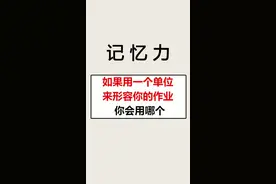 记忆力

如果用一个单位
来形容你的作业
你会用哪个